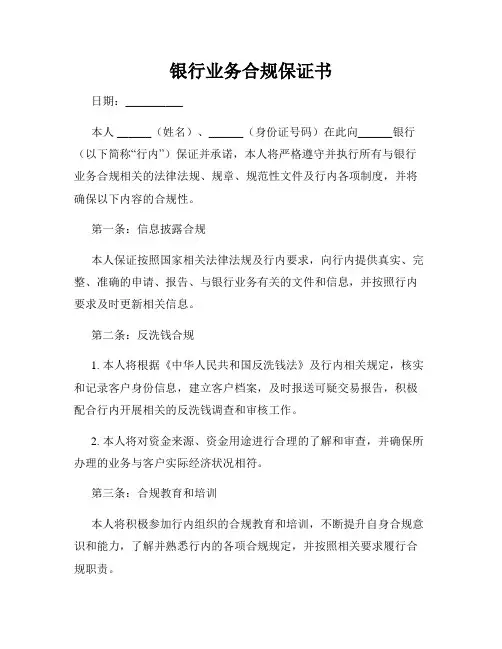 银行业务合规保证书

日期：__________

本人 ______（姓名）、______（身份证号码）在此向______银行（以下简称“行内”）保证并承诺，本人将严格遵守并执行所有与银行业务合规相关的法律法规、规章、规范性文件及行内各项制度，并将确保以下内容的合规性。

第一条：信息披露合规

本人保证按照国家相关法律法规及行内要求，向行内提供真实、完整、准确的申请、报告、与银行业务有关的文件和信息，并按照行内要求及时更新相关信息。

第二条：反洗钱合规

1. 本人将根据《中华人民共和国反洗钱法》及行内相关规定，核实和记录客户身份信息，建立客户档案，及时报送可疑交易报告，积极配合行内开展相关的反洗钱调查和审核工作。

2. 本人将对资金来源、资金用途进行合理的了解和审查，并确保所办理的业务与客户实际经济状况相符。

第三条：合规教育和培训

本人将积极参加行内组织的合规教育和培训，不断提升自身合规意识和能力，了解并熟悉行内的各项合规规定，并按照相关要求履行合规职责。